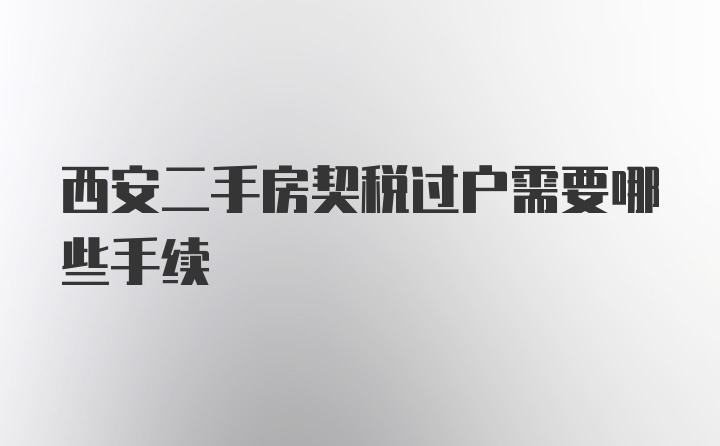 西安二手房契税过户需要哪些手续